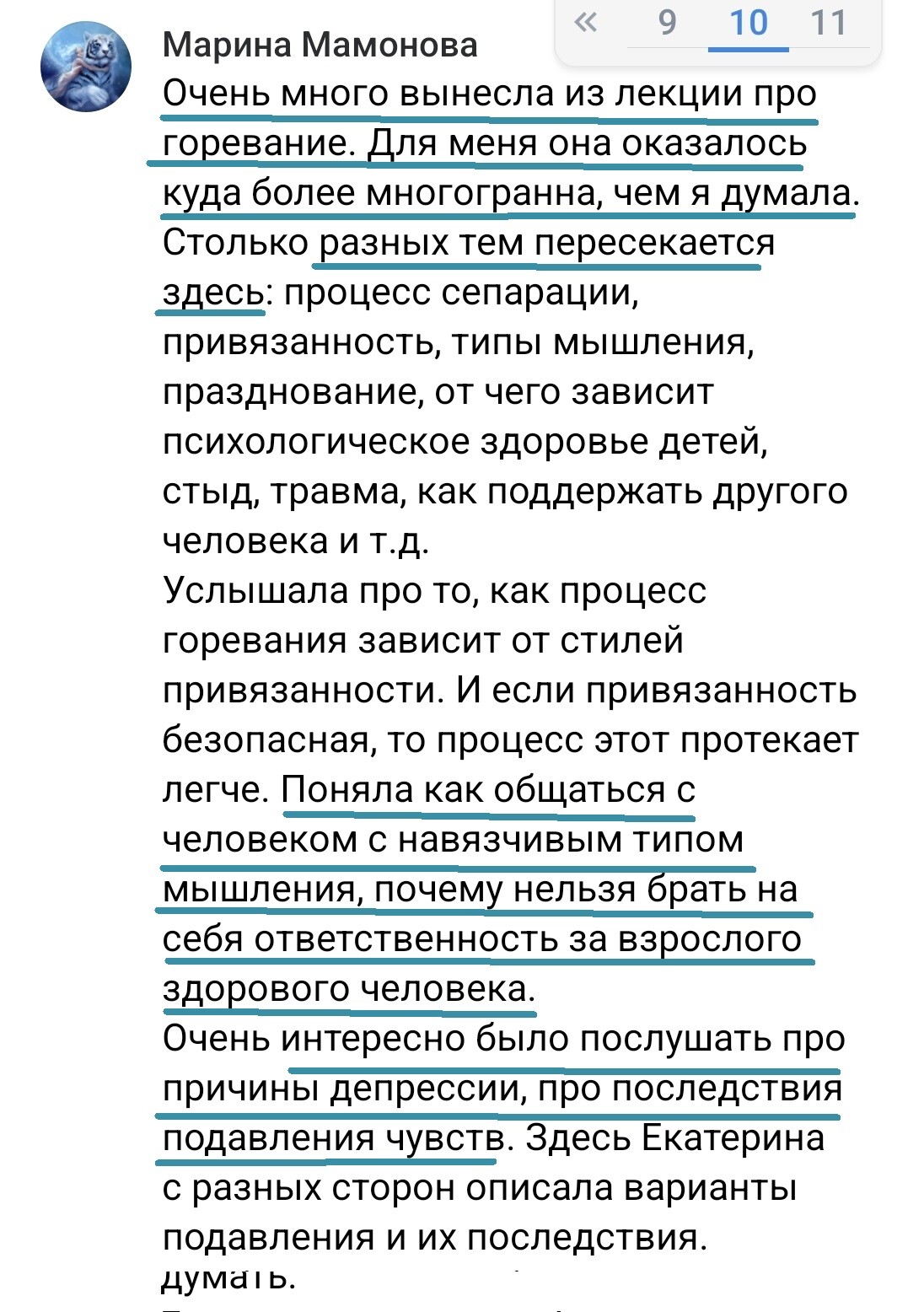 « 9 10 11

Марина Мамонова

Очень много вынесла из лекции про горевание. Для меня она оказалось куда более многогранна, чем я думала. Столько разных тем пересекается здесь: процесс сепарации, привязанность, типы мышления, празднование, от чего зависит психологическое здоровье детей, стыд, травма, как поддержать другого человека и т.д.
Услышала про то, как процесс горевания зависит от стилей привязанности. И если привязанность безопасная, то процесс этот протекает легче. Поняла как общаться с человеком с навязчивым типом мышления, почему нельзя брать на себя ответственность за взрослого здорового человека.
Очень интересно было послушать про причины депрессии, про последствия подавления чувств. Здесь Екатерина с разных сторон описала варианты подавления и их последствия.
думать.